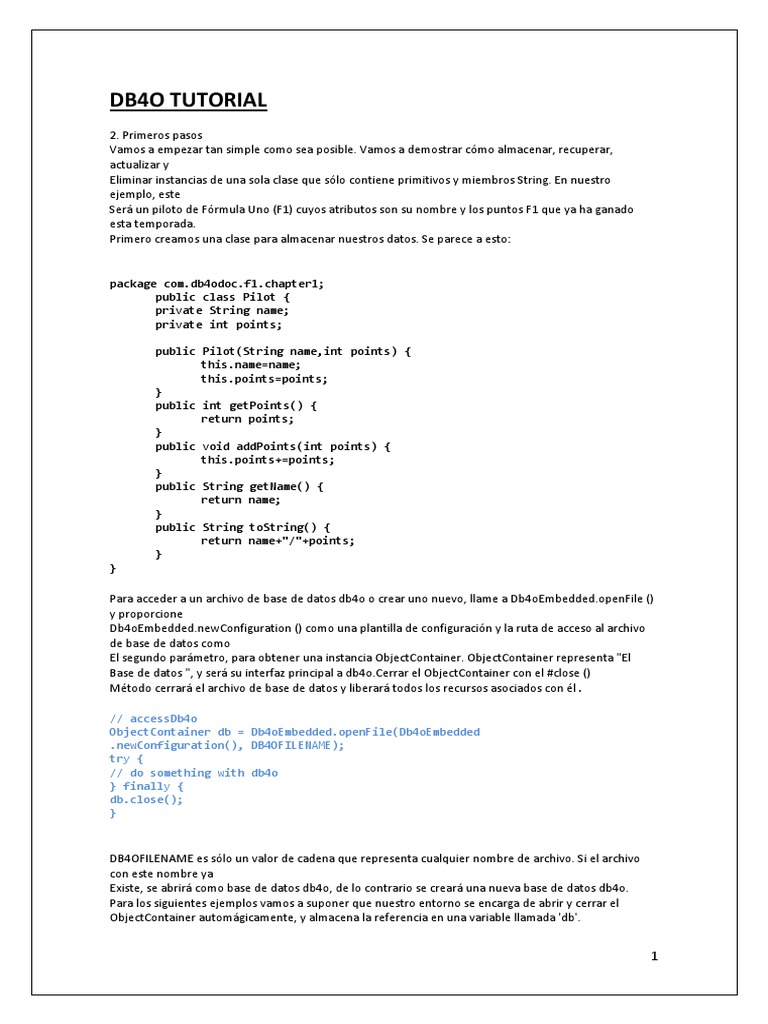 DB4O TUTORIAL

2. Primeros pasos
Vamos a empezar tan simple como sea posible. Vamos a demostrar cómo almacenar, recuperar, actualizar y
Eliminar instancias de una sola clase que sólo contiene primitivos y miembros String. En nuestro ejemplo, este
Será un piloto de Fórmula Uno (F1) cuyos atributos son su nombre y los puntos F1 que ya ha ganado esta temporada.
Primero creamos una clase para almacenar nuestros datos. Se parece a esto:

package com.db4odoc.f1.chapter1;
public class Pilot {
private String name;
private int points;

public Pilot(String name,int points) {
this.name=name;
this.points=points;
}
public int getPoints() {
return points;
}
public void addPoints(int points) {
this.points+=points;
}
public String getName() {
return name;
}
public String toString() {
return name+"/"+points;
}
}

Para acceder a un archivo de base de datos db4o o crear uno nuevo, llame a Db4oEmbedded.openFile () y proporcione
Db4oEmbedded.newConfiguration () como una plantilla de configuración y la ruta de acceso al archivo de base de datos como
El segundo parámetro, para obtener una instancia ObjectContainer. ObjectContainer representa "El Base de datos ", y será su interfaz principal a db4o.Cerrar el ObjectContainer con el #close ()
Método cerrará el archivo de base de datos y liberará todos los recursos asociados con él.

// accessDb4o
ObjectContainer db = Db4oEmbedded.openFile(Db4oEmbedded
.newConfiguration(), DB4OFILENAME);
try {
// do something with db4o
} finally {
db.close();
}

DB4OFILENAME es sólo un valor de cadena que representa cualquier nombre de archivo. Si el archivo con este nombre ya
Existe, se abrirá como base de datos db4o, de lo contrario se creará una nueva base de datos db4o.
Para los siguientes ejemplos vamos a suponer que nuestro entorno se encarga de abrir y cerrar el ObjectContainer automágicamente, y almacena la referencia en una variable llamada 'db'.

1